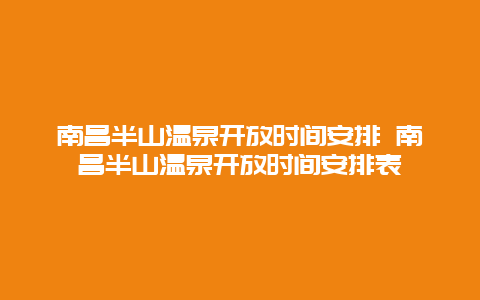 南昌半山温泉开放时间安排 南昌半山温泉开放时间安排表